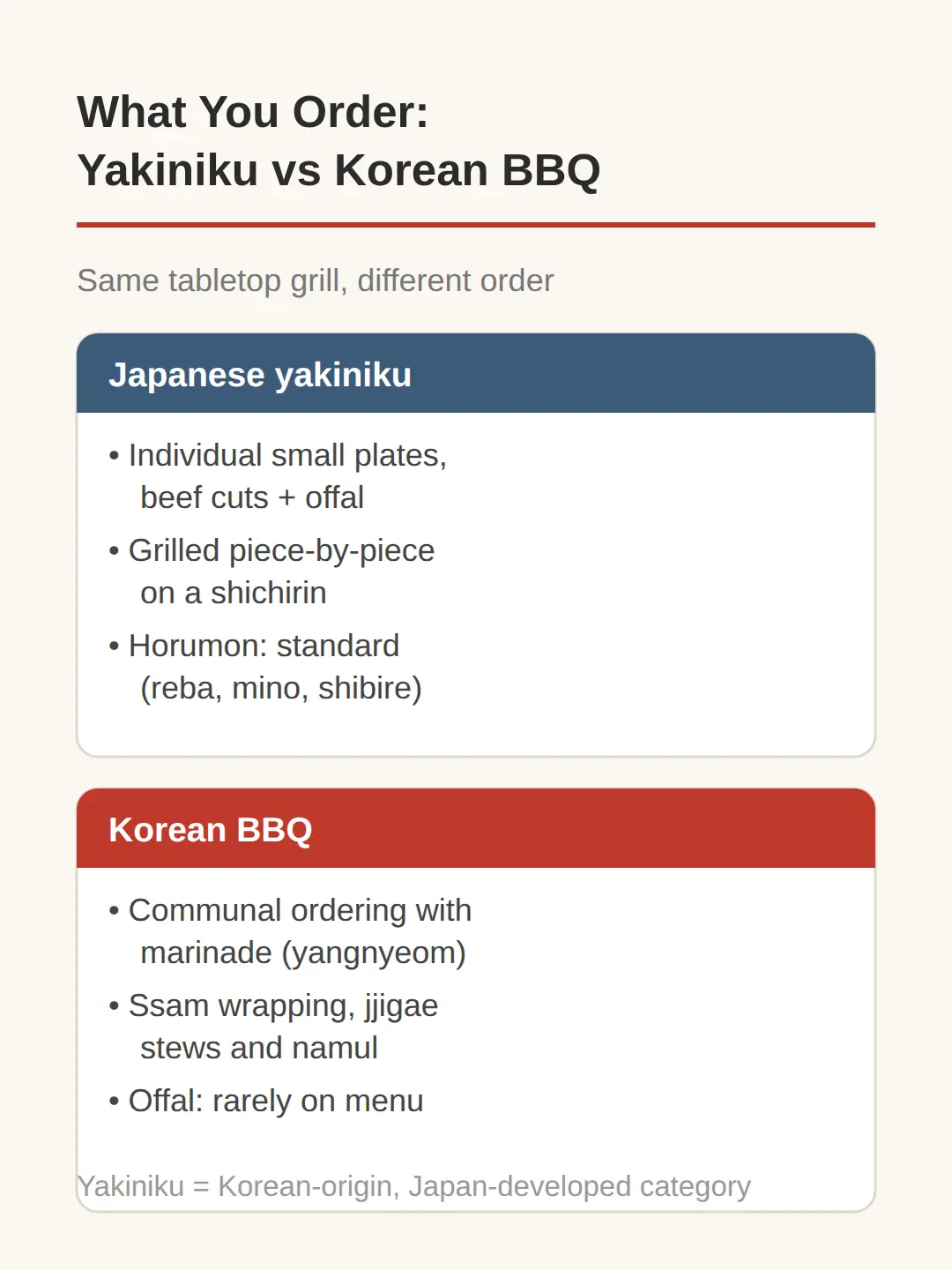 What You Order:
Yakiniku vs Korean BBQ

Same tabletop grill, different order

Japanese yakiniku

• Individual small plates, beef cuts + offal

• Grilled piece-by-piece on a shichirin

• Horumon: standard (reba, mino, shibire)

Korean BBQ

• Communal ordering with marinade (yangnyeom)

• Ssam wrapping, jjigae stews and namul

• Offal: rarely on menu

Yakiniku = Korean-origin, Japan-developed category